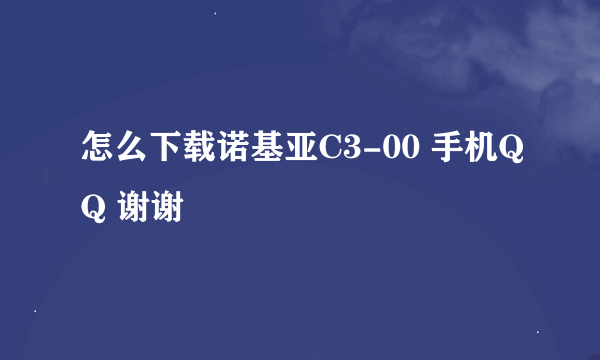 怎么下载诺基亚C3-00 手机QQ 谢谢